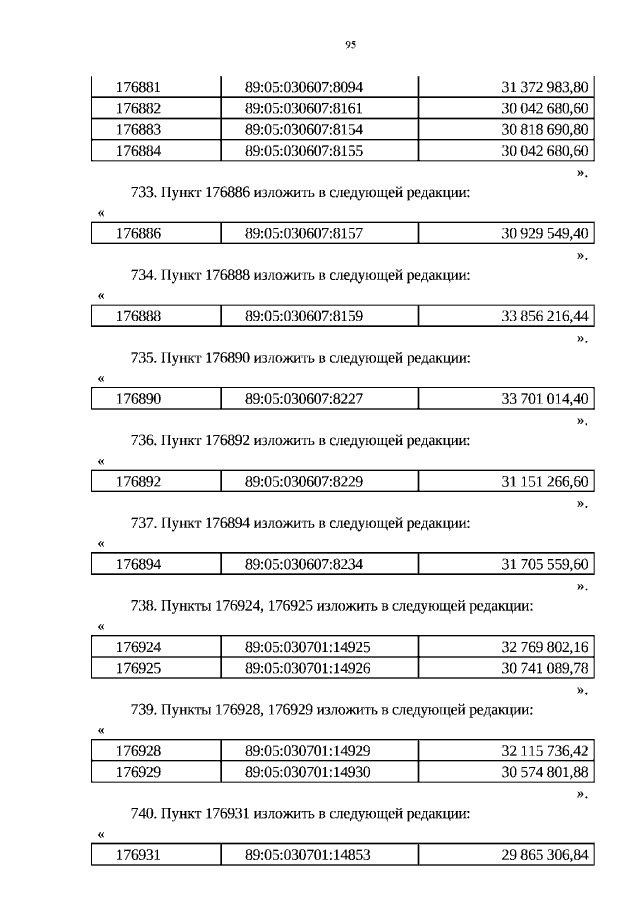 95

| 176881 | 89:05:030607:8094 | 31 372 983,80 |
|---|---|---|
| 176882 | 89:05:030607:8161 | 30 042 680,60 |
| 176883 | 89:05:030607:8154 | 30 818 690,80 |
| 176884 | 89:05:030607:8155 | 30 042 680,60 |

».

733. Пункт 176886 изложить в следующей редакции:

«

| 176886 | 89:05:030607:8157 | 30 929 549,40 |
|---|---|---|

».

734. Пункт 176888 изложить в следующей редакции:

«

| 176888 | 89:05:030607:8159 | 33 856 216,44 |
|---|---|---|

».

735. Пункт 176890 изложить в следующей редакции:

«

| 176890 | 89:05:030607:8227 | 33 701 014,40 |
|---|---|---|

».

736. Пункт 176892 изложить в следующей редакции:

«

| 176892 | 89:05:030607:8229 | 31 151 266,60 |
|---|---|---|

».

737. Пункт 176894 изложить в следующей редакции:

«

| 176894 | 89:05:030607:8234 | 31 705 559,60 |
|---|---|---|

».

738. Пункты 176924, 176925 изложить в следующей редакции:

«

| 176924 | 89:05:030701:14925 | 32 769 802,16 |
|---|---|---|
| 176925 | 89:05:030701:14926 | 30 741 089,78 |

».

739. Пункты 176928, 176929 изложить в следующей редакции:

«

| 176928 | 89:05:030701:14929 | 32 115 736,42 |
|---|---|---|
| 176929 | 89:05:030701:14930 | 30 574 801,88 |

».

740. Пункт 176931 изложить в следующей редакции:

«

| 176931 | 89:05:030701:14853 | 29 865 306,84 |
|---|---|---|